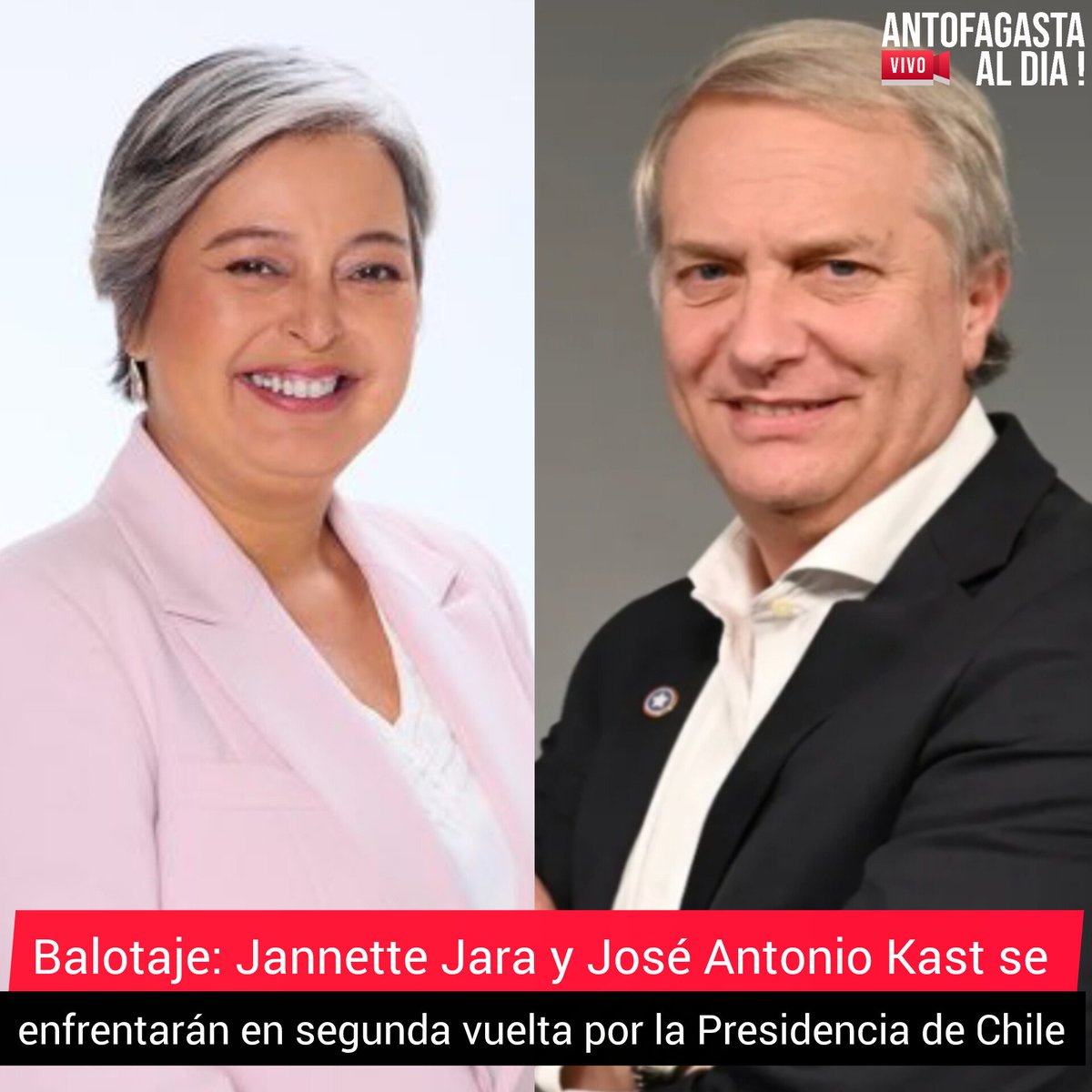 ANTOFAGASTA
VIVO
AL DIA !

Balotaje: Jannette Jara y José Antonio Kast se enfrentarán en segunda vuelta por la Presidencia de Chile